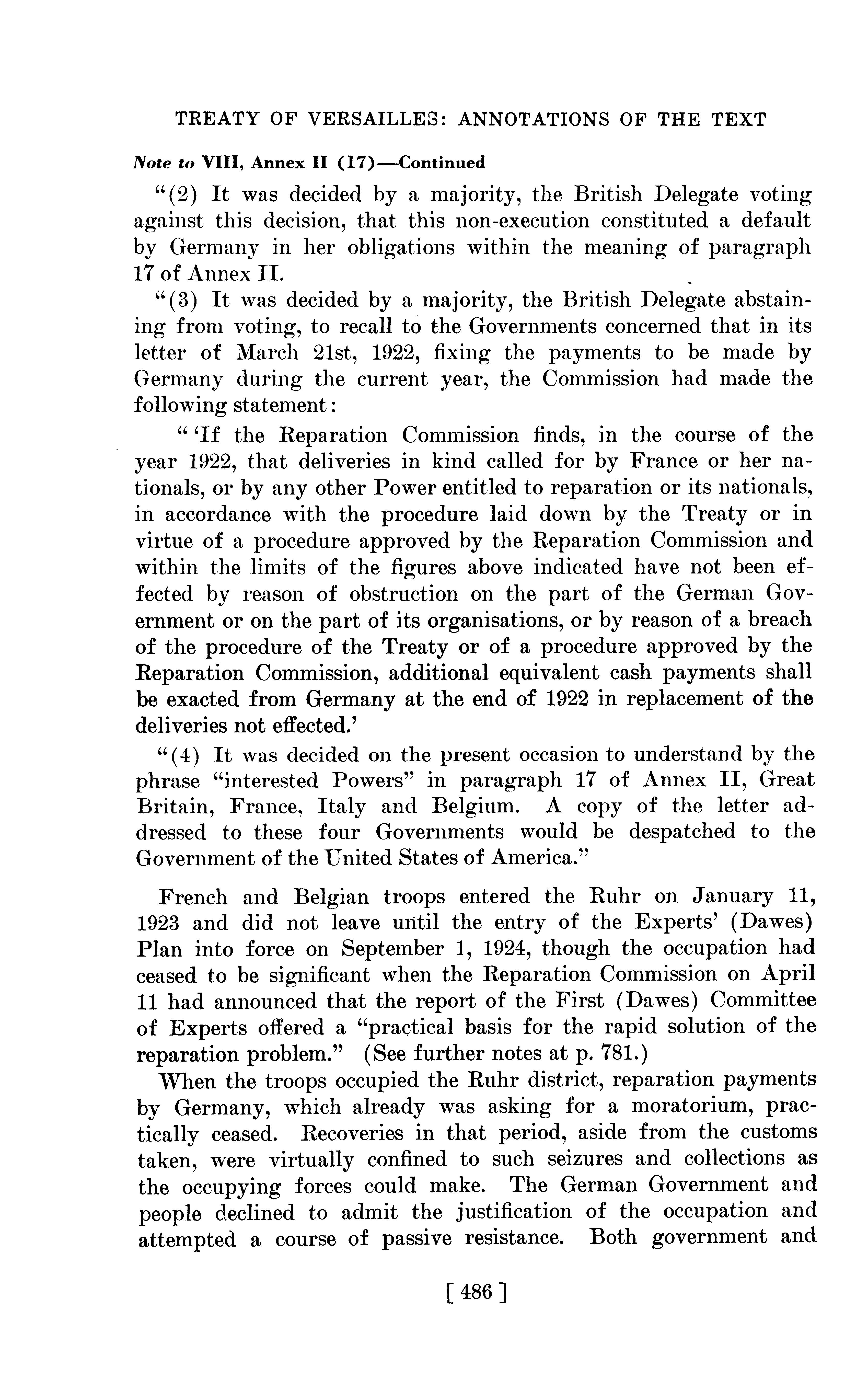 TREATY OF VERSAILLES: ANNOTATIONS OF THE TEXT

Note to VIII, Annex II (17)—Continued

"(2) It was decided by a majority, the British Delegate voting against this decision, that this non-execution constituted a default by Germany in her obligations within the meaning of paragraph 17 of Annex II.

"(3) It was decided by a majority, the British Delegate abstaining from voting, to recall to the Governments concerned that in its letter of March 21st, 1922, fixing the payments to be made by Germany during the current year, the Commission had made the following statement:

" 'If the Reparation Commission finds, in the course of the year 1922, that deliveries in kind called for by France or her nationals, or by any other Power entitled to reparation or its nationals, in accordance with the procedure laid down by the Treaty or in virtue of a procedure approved by the Reparation Commission and within the limits of the figures above indicated have not been effected by reason of obstruction on the part of the German Government or on the part of its organisations, or by reason of a breach of the procedure of the Treaty or of a procedure approved by the Reparation Commission, additional equivalent cash payments shall be exacted from Germany at the end of 1922 in replacement of the deliveries not effected.'

"(4) It was decided on the present occasion to understand by the phrase "interested Powers" in paragraph 17 of Annex II, Great Britain, France, Italy and Belgium. A copy of the letter addressed to these four Governments would be despatched to the Government of the United States of America."

French and Belgian troops entered the Ruhr on January 11, 1923 and did not leave until the entry of the Experts' (Dawes) Plan into force on September 1, 1924, though the occupation had ceased to be significant when the Reparation Commission on April 11 had announced that the report of the First (Dawes) Committee of Experts offered a "practical basis for the rapid solution of the reparation problem." (See further notes at p. 781.)

When the troops occupied the Ruhr district, reparation payments by Germany, which already was asking for a moratorium, practically ceased. Recoveries in that period, aside from the customs taken, were virtually confined to such seizures and collections as the occupying forces could make. The German Government and people declined to admit the justification of the occupation and attempted a course of passive resistance. Both government and

[ 486 ]